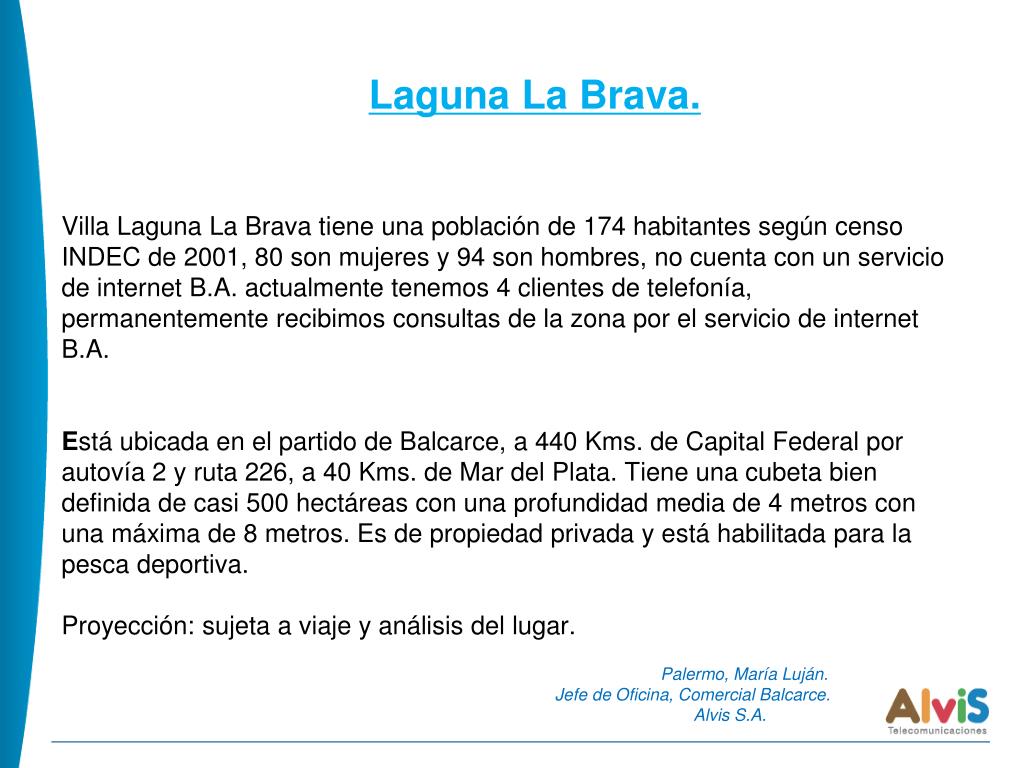 Laguna La Brava.

Villa Laguna La Brava tiene una población de 174 habitantes según censo INDEC de 2001, 80 son mujeres y 94 son hombres, no cuenta con un servicio de internet B.A. actualmente tenemos 4 clientes de telefonía, permanentemente recibimos consultas de la zona por el servicio de internet B.A.

Está ubicada en el partido de Balcarce, a 440 Kms. de Capital Federal por autovía 2 y ruta 226, a 40 Kms. de Mar del Plata. Tiene una cubeta bien definida de casi 500 hectáreas con una profundidad media de 4 metros con una máxima de 8 metros. Es de propiedad privada y está habilitada para la pesca deportiva.

Proyección: sujeta a viaje y análisis del lugar.

Palermo, María Luján.
Jefe de Oficina, Comercial Balcarce.
Alvis S.A.

AlviS
Telecomunicaciones